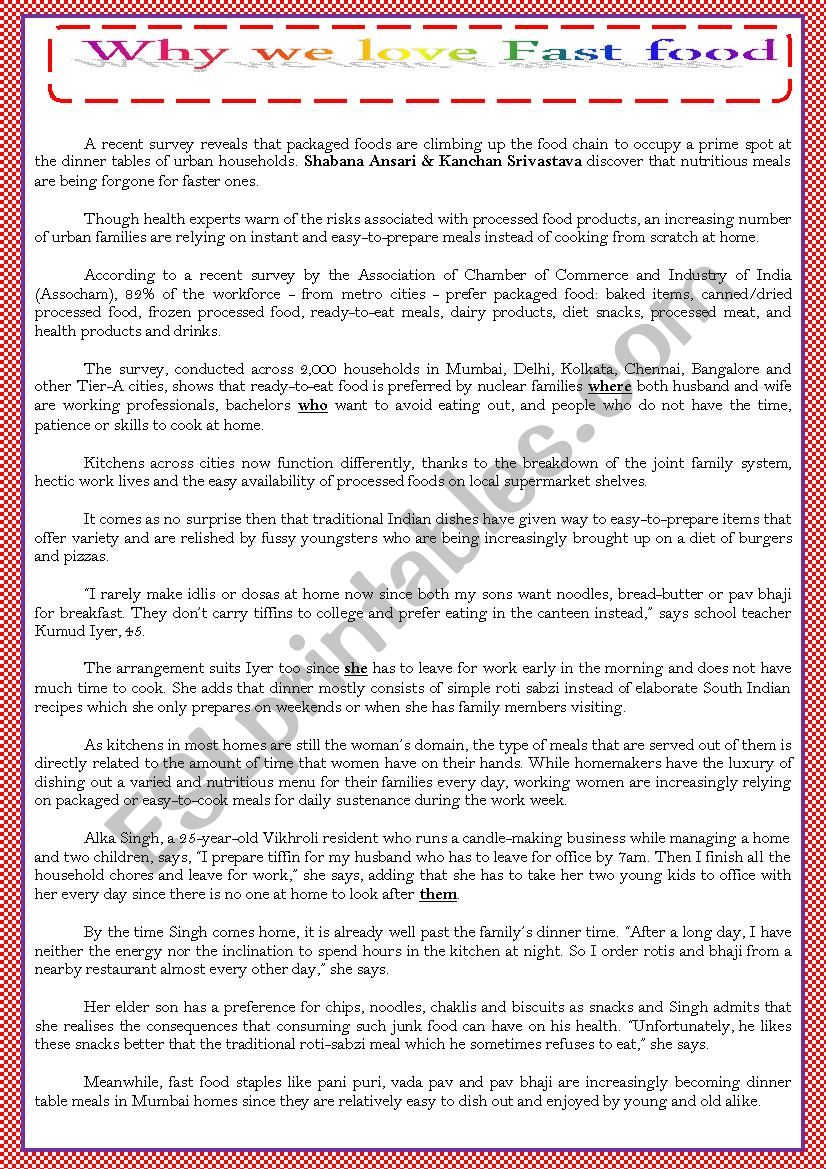 Why we love Fast food

A recent survey reveals that packaged foods are climbing up the food chain to occupy a prime spot at the dinner tables of urban households. Shabana Ansari & Kanchan Srivastava discover that nutritious meals are being forgone for faster ones.

Though health experts warn of the risks associated with processed food products, an increasing number of urban families are relying on instant and easy-to-prepare meals instead of cooking from scratch at home.

According to a recent survey by the Association of Chamber of Commerce and Industry of India (Assocham), 82% of the workforce - from metro cities - prefer packaged food: baked items, canned/dried processed food, frozen processed food, ready-to-eat meals, dairy products, diet snacks, processed meat, and health products and drinks.

The survey, conducted across 2,000 households in Mumbai, Delhi, Kolkata, Chennai, Bangalore and other Tier-A cities, shows that ready-to-eat food is preferred by nuclear families where both husband and wife are working professionals, bachelors who want to avoid eating out, and people who do not have the time, patience or skills to cook at home.

Kitchens across cities now function differently, thanks to the breakdown of the joint family system, hectic work lives and the easy availability of processed foods on local supermarket shelves.

It comes as no surprise then that traditional Indian dishes have given way to easy-to-prepare items that offer variety and are relished by fussy youngsters who are being increasingly brought up on a diet of burgers and pizzas.

"I rarely make idlis or dosas at home now since both my sons want noodles, bread-butter or pav bhaji for breakfast. They don't carry tiffins to college and prefer eating in the canteen instead," says school teacher Kumud Iyer, 45.

The arrangement suits Iyer too since she has to leave for work early in the morning and does not have much time to cook. She adds that dinner mostly consists of simple roti sabzi instead of elaborate South Indian recipes which she only prepares on weekends or when she has family members visiting.

As kitchens in most homes are still the woman's domain, the type of meals that are served out of them is directly related to the amount of time that women have on their hands. While homemakers have the luxury of dishing out a varied and nutritious menu for their families every day, working women are increasingly relying on packaged or easy-to-cook meals for daily sustenance during the work week.

Alka Singh, a 25-year-old Vikhroli resident who runs a candle-making business while managing a home and two children, says, "I prepare tiffin for my husband who has to leave for office by 7am. Then I finish all the household chores and leave for work," she says, adding that she has to take her two young kids to office with her every day since there is no one at home to look after them.

By the time Singh comes home, it is already well past the family's dinner time. "After a long day, I have neither the energy nor the inclination to spend hours in the kitchen at night. So I order rotis and bhaji from a nearby restaurant almost every other day," she says.

Her elder son has a preference for chips, noodles, chaklis and biscuits as snacks and Singh admits that she realises the consequences that consuming such junk food can have on his health. "Unfortunately, he likes these snacks better that the traditional roti-sabzi meal which he sometimes refuses to eat," she says.

Meanwhile, fast food staples like pani puri, vada pav and pav bhaji are increasingly becoming dinner table meals in Mumbai homes since they are relatively easy to dish out and enjoyed by young and old alike.

ESLprintables.com